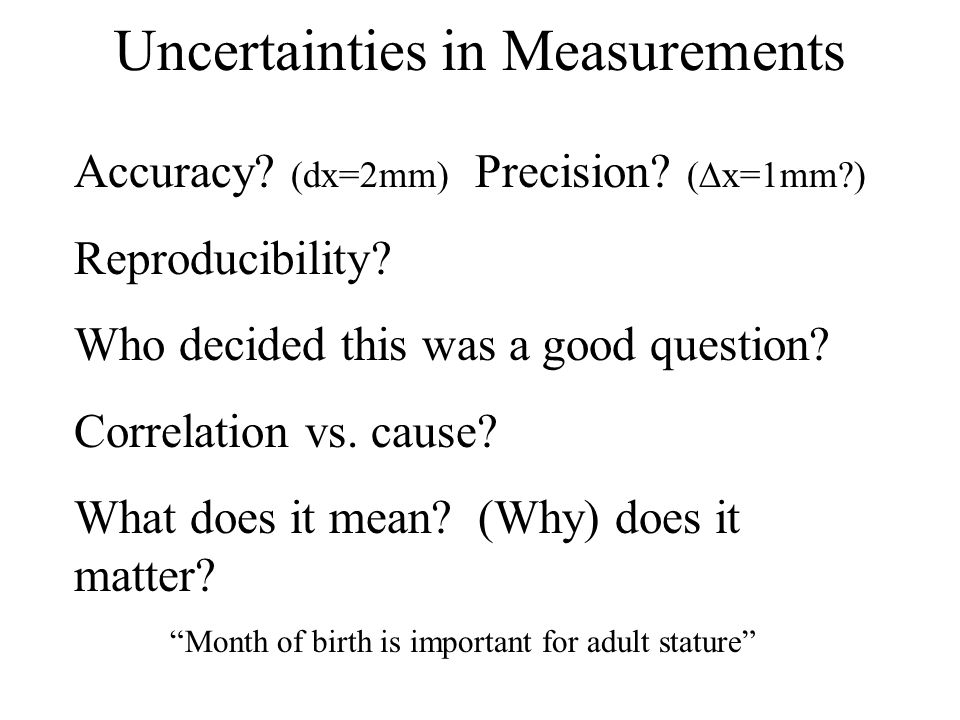 Uncertainties in Measurements

Accuracy? (dx=2mm) Precision? ($\Delta$x=1mm?)

Reproducibility?

Who decided this was a good question?

Correlation vs. cause?

What does it mean? (Why) does it matter?

“Month of birth is important for adult stature”